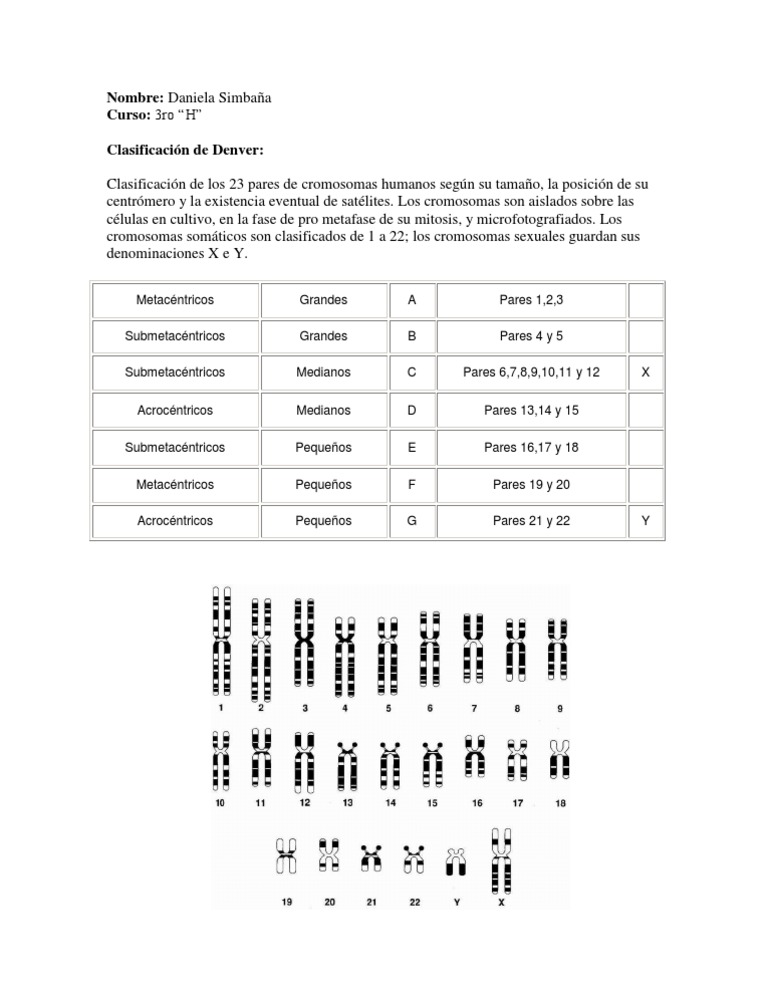 Nombre: Daniela Simbaña
Curso: 3ro "H"

Clasificación de Denver:

Clasificación de los 23 pares de cromosomas humanos según su tamaño, la posición de su centrómero y la existencia eventual de satélites. Los cromosomas son aislados sobre las células en cultivo, en la fase de pro metafase de su mitosis, y microfotografiados. Los cromosomas somáticos son clasificados de 1 a 22; los cromosomas sexuales guardan sus denominaciones X e Y.

| Metacéntricos | Grandes | A | Pares 1,2,3 | |
|---|---|---|---|---|
| Submetacéntricos | Grandes | B | Pares 4 y 5 | |
| Submetacéntricos | Medianos | C | Pares 6,7,8,9,10,11 y 12 | X |
| Acrocéntricos | Medianos | D | Pares 13,14 y 15 | |
| Submetacéntricos | Pequeños | E | Pares 16,17 y 18 | |
| Metacéntricos | Pequeños | F | Pares 19 y 20 | |
| Acrocéntricos | Pequeños | G | Pares 21 y 22 | Y |

1 2 3 4 5 6 7 8 9
10 11 12 13 14 15 16 17 18
19 20 21 22 Y X